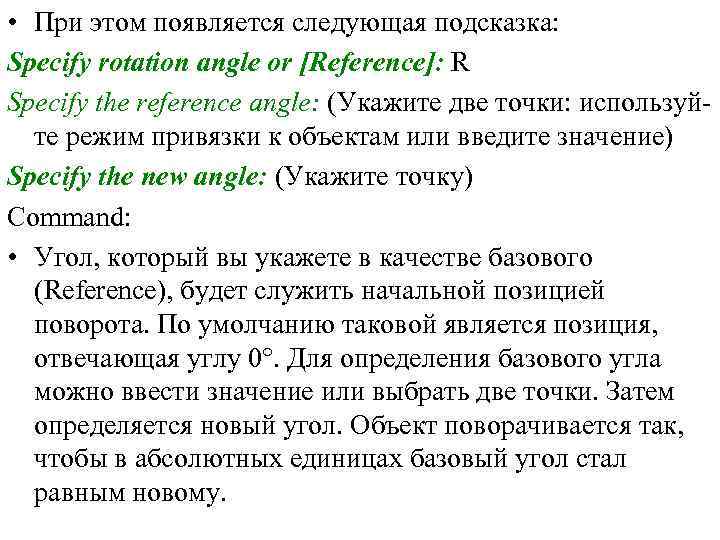 • При этом появляется следующая подсказка:

Specify rotation angle or [Reference]: R

Specify the reference angle: (Укажите две точки: используйте режим привязки к объектам или введите значение)

Specify the new angle: (Укажите точку)

Command:

• Угол, который вы укажете в качестве базового (Reference), будет служить начальной позицией поворота. По умолчанию таковой является позиция, отвечающая углу 0°. Для определения базового угла можно ввести значение или выбрать две точки. Затем определяется новый угол. Объект поворачивается так, чтобы в абсолютных единицах базовый угол стал равным новому.